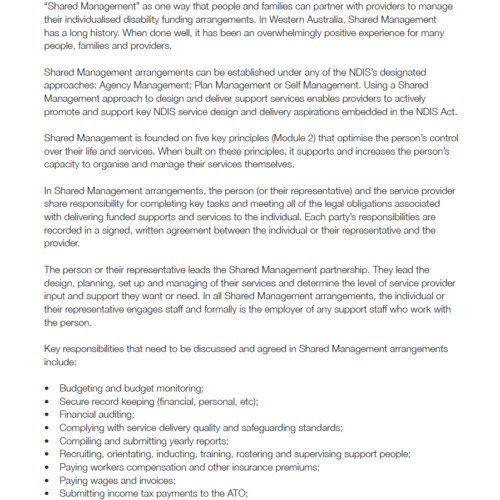 "Shared Management" as one way that people and families can partner with providers to manage their individualised disability funding arrangements. In Western Australia, Shared Management has a long history. When done well, it has been an overwhelmingly positive experience for many people, families and providers.

Shared Management arrangements can be established under any of the NDIS's designated approaches: Agency Management; Plan Management or Self Management. Using a Shared Management approach to design and deliver support services enables providers to actively promote and support key NDIS service design and delivery aspirations embedded in the NDIS Act.

Shared Management is founded on five key principles (Module 2) that optimise the person's control over their life and services. When built on these principles, it supports and increases the person's capacity to organise and manage their services themselves.

In Shared Management arrangements, the person (or their representative) and the service provider share responsibility for completing key tasks and meeting all of the legal obligations associated with delivering funded supports and services to the individual. Each party's responsibilities are recorded in a signed, written agreement between the individual or their representative and the provider.

The person or their representative leads the Shared Management partnership. They lead the design, planning, set up and managing of their services and determine the level of service provider input and support they want or need. In all Shared Management arrangements, the individual or their representative engages staff and formally is the employer of any support staff who work with the person.

Key responsibilities that need to be discussed and agreed in Shared Management arrangements include:

• Budgeting and budget monitoring;
• Secure record keeping (financial, personal, etc);
• Financial auditing;
• Complying with service delivery quality and safeguarding standards;
• Compiling and submitting yearly reports;
• Recruiting, orientating, inducting, training, rostering and supervising support people;
• Paying workers compensation and other insurance premiums;
• Paying wages and invoices;
• Submitting income tax payments to the ATO;